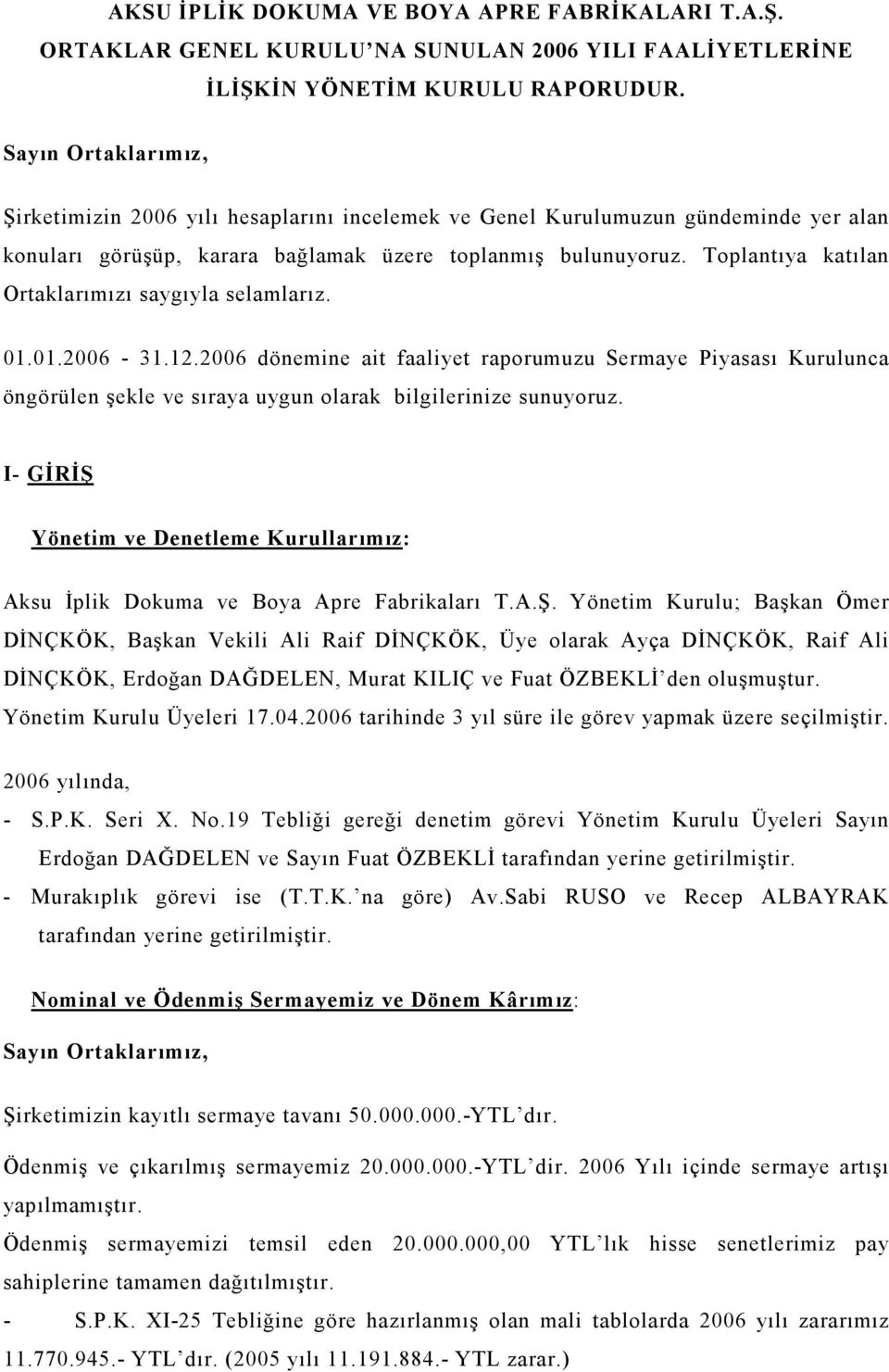 AKSU İPLİK DOKUMA VE BOYA APRE FABRİKALARI T.A.Ş.
ORTAKLAR GENEL KURULU'NA SUNULAN 2006 YILI FAALİYETLERİNE
İLİŞKİN YÖNETİM KURULU RAPORUDUR.

Sayın Ortaklarımız,

Şirketimizin 2006 yılı hesaplarını incelemek ve Genel Kurulumuzun gündeminde yer alan konuları görüşüp, karara bağlamak üzere toplanmış bulunuyoruz. Toplantıya katılan Ortaklarımızı saygıyla selamlarız.

01.01.2006 - 31.12.2006 dönemine ait faaliyet raporumuzu Sermaye Piyasası Kurulunca öngörülen şekle ve sıraya uygun olarak bilgilerinize sunuyoruz.

I- GİRİŞ

Yönetim ve Denetleme Kurullarımız:

Aksu İplik Dokuma ve Boya Apre Fabrikaları T.A.Ş. Yönetim Kurulu; Başkan Ömer DİNÇKÖK, Başkan Vekili Ali Raif DİNÇKÖK, Üye olarak Ayça DİNÇKÖK, Raif Ali DİNÇKÖK, Erdoğan DAĞDELEN, Murat KILIÇ ve Fuat ÖZBEKLİ'den oluşmuştur. Yönetim Kurulu Üyeleri 17.04.2006 tarihinde 3 yıl süre ile görev yapmak üzere seçilmiştir.

2006 yılında,

- S.P.K. Seri X. No.19 Tebliği gereği denetim görevi Yönetim Kurulu Üyeleri Sayın Erdoğan DAĞDELEN ve Sayın Fuat ÖZBEKLİ tarafından yerine getirilmiştir.
- Murakıplık görevi ise (T.T.K.'na göre) Av.Sabi RUSO ve Recep ALBAYRAK tarafından yerine getirilmiştir.

Nominal ve Ödenmiş Sermayemiz ve Dönem Kârımız:

Sayın Ortaklarımız,

Şirketimizin kayıtlı sermaye tavanı 50.000.000.-YTL'dır.

Ödenmiş ve çıkarılmış sermayemiz 20.000.000.-YTL'dir. 2006 Yılı içinde sermaye artışı yapılmamıştır.

Ödenmiş sermayemizi temsil eden 20.000.000,00 YTL'lık hisse senetlerimiz pay sahiplerine tamamen dağıtılmıştır.

- S.P.K. XI-25 Tebliğine göre hazırlanmış olan mali tablolarda 2006 yılı zararımız 11.770.945.- YTL'dır. (2005 yılı 11.191.884.- YTL zarar.)